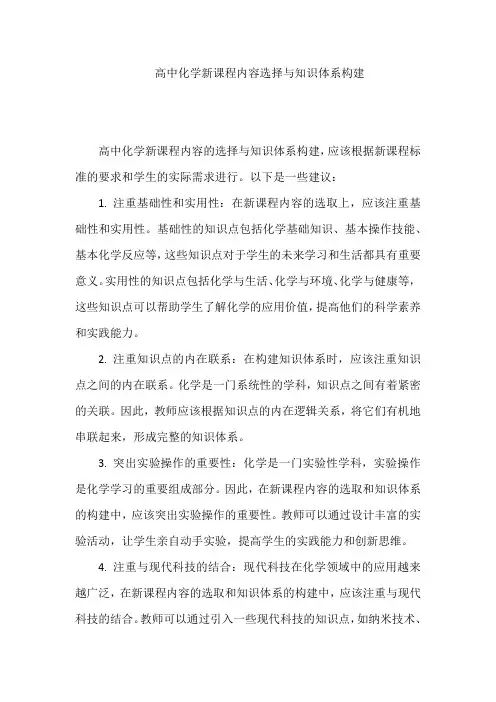 高中化学新课程内容选择与知识体系构建

高中化学新课程内容的选择与知识体系构建，应该根据新课程标准的要求和学生的实际需求进行。以下是一些建议：

1. 注重基础性和实用性：在新课程内容的选取上，应该注重基础性和实用性。基础性的知识点包括化学基础知识、基本操作技能、基本化学反应等，这些知识点对于学生的未来学习和生活都具有重要意义。实用性的知识点包括化学与生活、化学与环境、化学与健康等，这些知识点可以帮助学生了解化学的应用价值，提高他们的科学素养和实践能力。

2. 注重知识点的内在联系：在构建知识体系时，应该注重知识点之间的内在联系。化学是一门系统性的学科，知识点之间有着紧密的关联。因此，教师应该根据知识点的内在逻辑关系，将它们有机地串联起来，形成完整的知识体系。

3. 突出实验操作的重要性：化学是一门实验性学科，实验操作是化学学习的重要组成部分。因此，在新课程内容的选取和知识体系的构建中，应该突出实验操作的重要性。教师可以通过设计丰富的实验活动，让学生亲自动手实验，提高学生的实践能力和创新思维。

4. 注重与现代科技的结合：现代科技在化学领域中的应用越来越广泛，在新课程内容的选取和知识体系的构建中，应该注重与现代科技的结合。教师可以通过引入一些现代科技的知识点，如纳米技术、